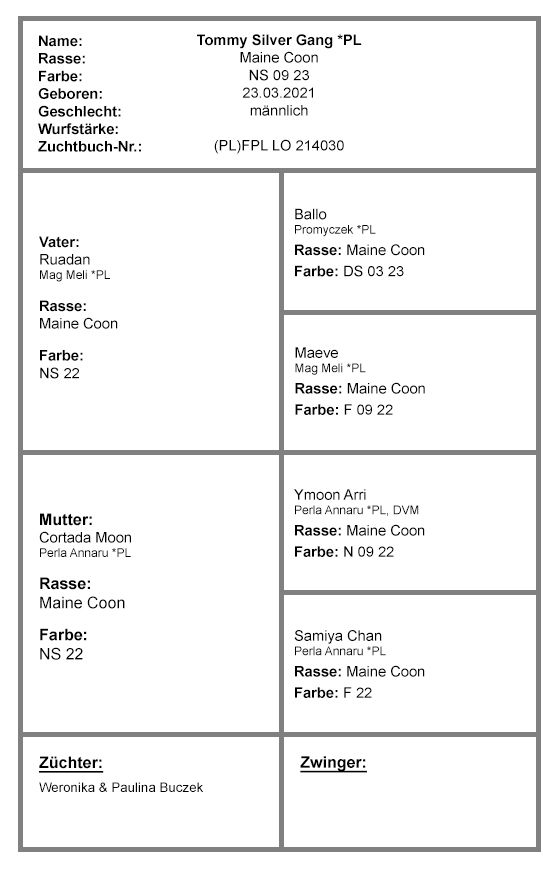 Name: Tommy Silver Gang *PL
Rasse: Maine Coon
Farbe: NS 09 23
Geboren: 23.03.2021
Geschlecht: männlich
Wurfstärke:
Zuchtbuch-Nr.: (PL)FPL LO 214030

Vater:
Ruadan
Mag Meli *PL

Rasse:
Maine Coon

Farbe:
NS 22

Ballo
Promyczek *PL
Rasse: Maine Coon
Farbe: DS 03 23

Maeve
Mag Meli *PL
Rasse: Maine Coon
Farbe: F 09 22

Mutter:
Cortada Moon
Perla Annaru *PL

Rasse:
Maine Coon

Farbe:
NS 22

Ymoon Arri
Perla Annaru *PL, DVM
Rasse: Maine Coon
Farbe: N 09 22

Samiya Chan
Perla Annaru *PL
Rasse: Maine Coon
Farbe: F 22

Züchter:
Weronika & Paulina Buczek

Zwinger: